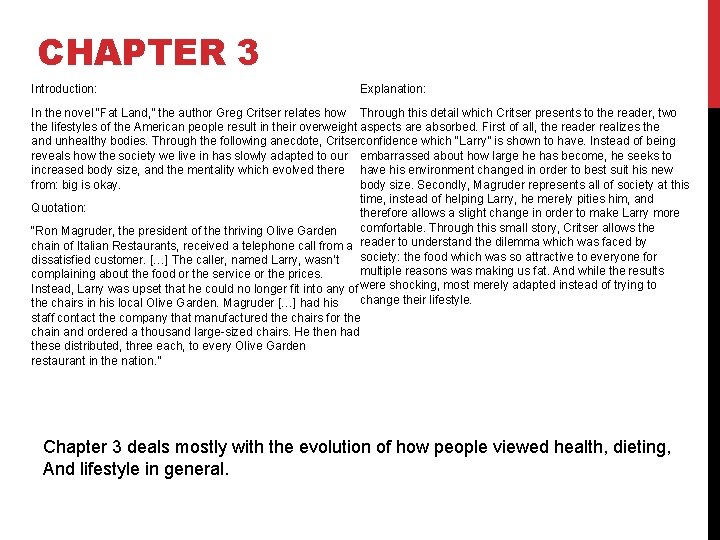 CHAPTER 3

Introduction:

In the novel "Fat Land," the author Greg Critser relates how the lifestyles of the American people result in their overweight and unhealthy bodies. Through the following anecdote, Critser reveals how the society we live in has slowly adapted to our increased body size, and the mentality which evolved there from: big is okay.

Quotation:

"Ron Magruder, the president of the thriving Olive Garden chain of Italian Restaurants, received a telephone call from a dissatisfied customer. [...] The caller, named Larry, wasn't complaining about the food or the service or the prices. Instead, Larry was upset that he could no longer fit into any of the chairs in his local Olive Garden. Magruder [...] had his staff contact the company that manufactured the chairs for the chain and ordered a thousand large-sized chairs. He then had these distributed, three each, to every Olive Garden restaurant in the nation."

Explanation:

Through this detail which Critser presents to the reader, two aspects are absorbed. First of all, the reader realizes the confidence which "Larry" is shown to have. Instead of being embarrassed about how large he has become, he seeks to have his environment changed in order to best suit his new body size. Secondly, Magruder represents all of society at this time, instead of helping Larry, he merely pities him, and therefore allows a slight change in order to make Larry more comfortable. Through this small story, Critser allows the reader to understand the dilemma which was faced by society: the food which was so attractive to everyone for multiple reasons was making us fat. And while the results were shocking, most merely adapted instead of trying to change their lifestyle.

Chapter 3 deals mostly with the evolution of how people viewed health, dieting, And lifestyle in general.